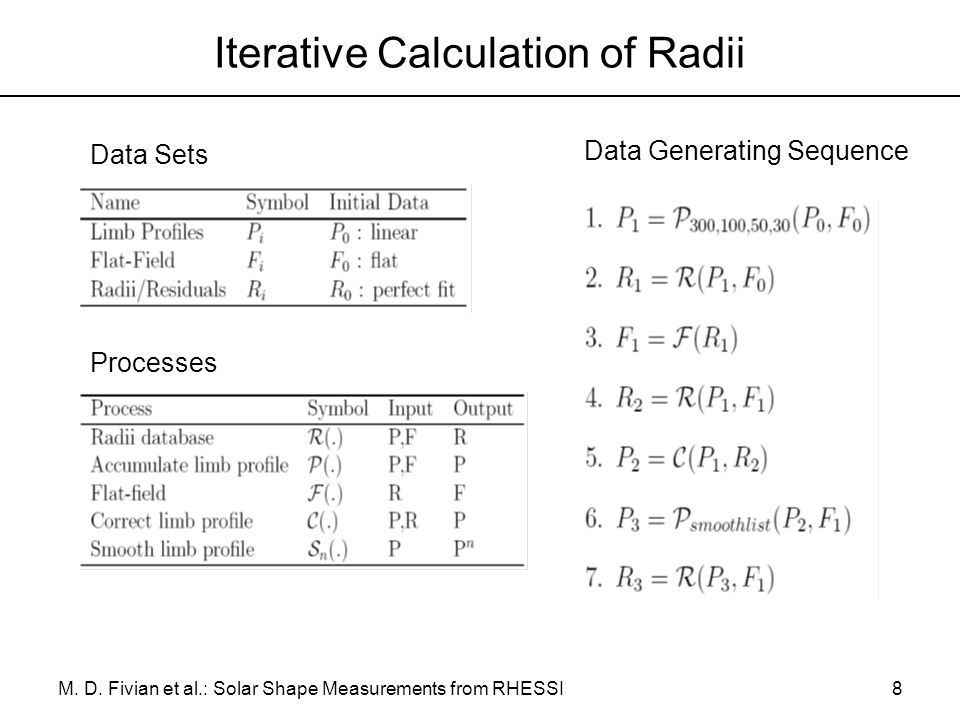 Iterative Calculation of Radii

Data Sets

| Name | Symbol | Initial Data |
|---|---|---|
| Limb Profiles | $P_i$ | $P_0$ : linear |
| Flat-Field | $F_i$ | $F_0$ : flat |
| Radii/Residuals | $R_i$ | $R_0$ : perfect fit |

Processes

| Process | Symbol | Input | Output |
|---|---|---|---|
| Radii database | $\mathcal{R}(.)$ | P,F | R |
| Accumulate limb profile | $\mathcal{P}(.)$ | P,F | P |
| Flat-field | $\mathcal{F}(.)$ | R | F |
| Correct limb profile | $\mathcal{C}(.)$ | P,R | P |
| Smooth limb profile | $\mathcal{S}_n(.)$ | P | $P^n$ |

Data Generating Sequence

1. $P_1 = \mathcal{P}_{300,100,50,30}(P_0, F_0)$
2. $R_1 = \mathcal{R}(P_1, F_0)$
3. $F_1 = \mathcal{F}(R_1)$
4. $R_2 = \mathcal{R}(P_1, F_1)$
5. $P_2 = \mathcal{C}(P_1, R_2)$
6. $P_3 = \mathcal{P}_{smoothlist}(P_2, F_1)$
7. $R_3 = \mathcal{R}(P_3, F_1)$

M. D. Fivian et al.: Solar Shape Measurements from RHESSI

8